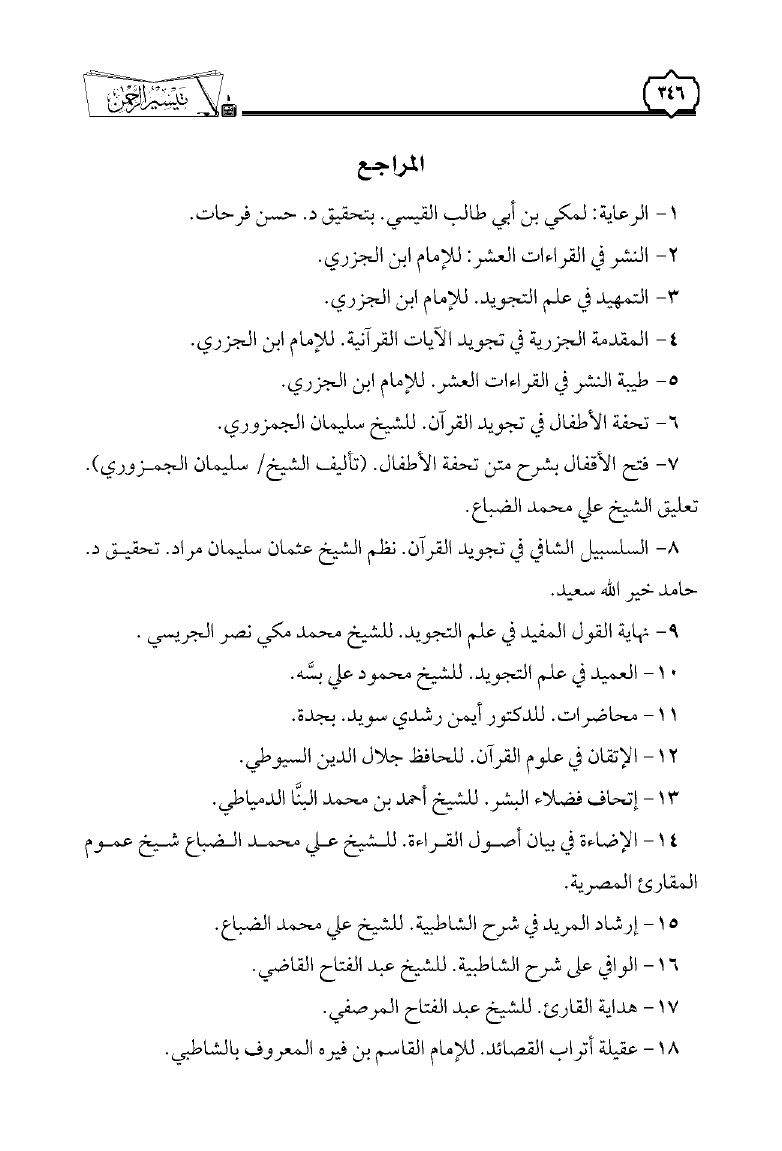 ٣٤٦

تيسير الرحمن

المراجع

١- الرعاية: لمكي بن أبي طالب القيسي. بتحقيق د. حسن فرحات.

٢- النشر في القراءات العشر: للإمام ابن الجزري.

٣- التمهيد في علم التجويد. للإمام ابن الجزري.

٤- المقدمة الجزرية في تجويد الآيات القرآنية. للإمام ابن الجزري.

٥- طيبة النشر في القراءات العشر. للإمام ابن الجزري.

٦- تحفة الأطفال في تجويد القرآن. للشيخ سليمان الجمزوري.

٧- فتح الأقفال بشرح متن تحفة الأطفال. (تأليف الشيخ/ سليمان الجمزوري). تعليق الشيخ علي محمد الضباع.

٨- السلسبيل الشافي في تجويد القرآن. نظم الشيخ عثمان سليمان مراد. تحقيق د. حامد خير الله سعيد.

٩- نهاية القول المفيد في علم التجويد. للشيخ محمد مكي نصر الجريسي .

١٠- العميد في علم التجويد. للشيخ محمود علي بسَّه.

١١- محاضرات. للدكتور أيمن رشدي سويد. بجدة.

١٢- الإتقان في علوم القرآن. للحافظ جلال الدين السيوطي.

١٣- إتحاف فضلاء البشر. للشيخ أحمد بن محمد البنَّا الدمياطي.

١٤- الإضاءة في بيان أصول القراءة. للشيخ علي محمد الضباع شيخ عموم المقارئ المصرية.

١٥- إرشاد المريد في شرح الشاطبية. للشيخ علي محمد الضباع.

١٦- الوافي على شرح الشاطبية. للشيخ عبد الفتاح القاضي.

١٧- هداية القارئ. للشيخ عبد الفتاح المرصفي.

١٨- عقيلة أتراب القصائد. للإمام القاسم بن فيره المعروف بالشاطبي.